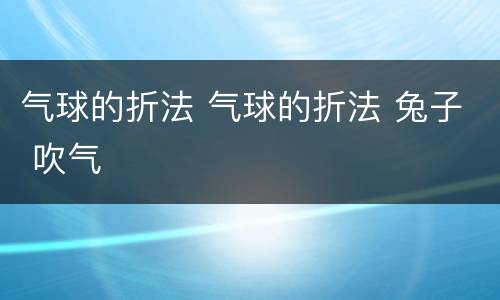 气球的折法 气球的折法 兔子 吹气